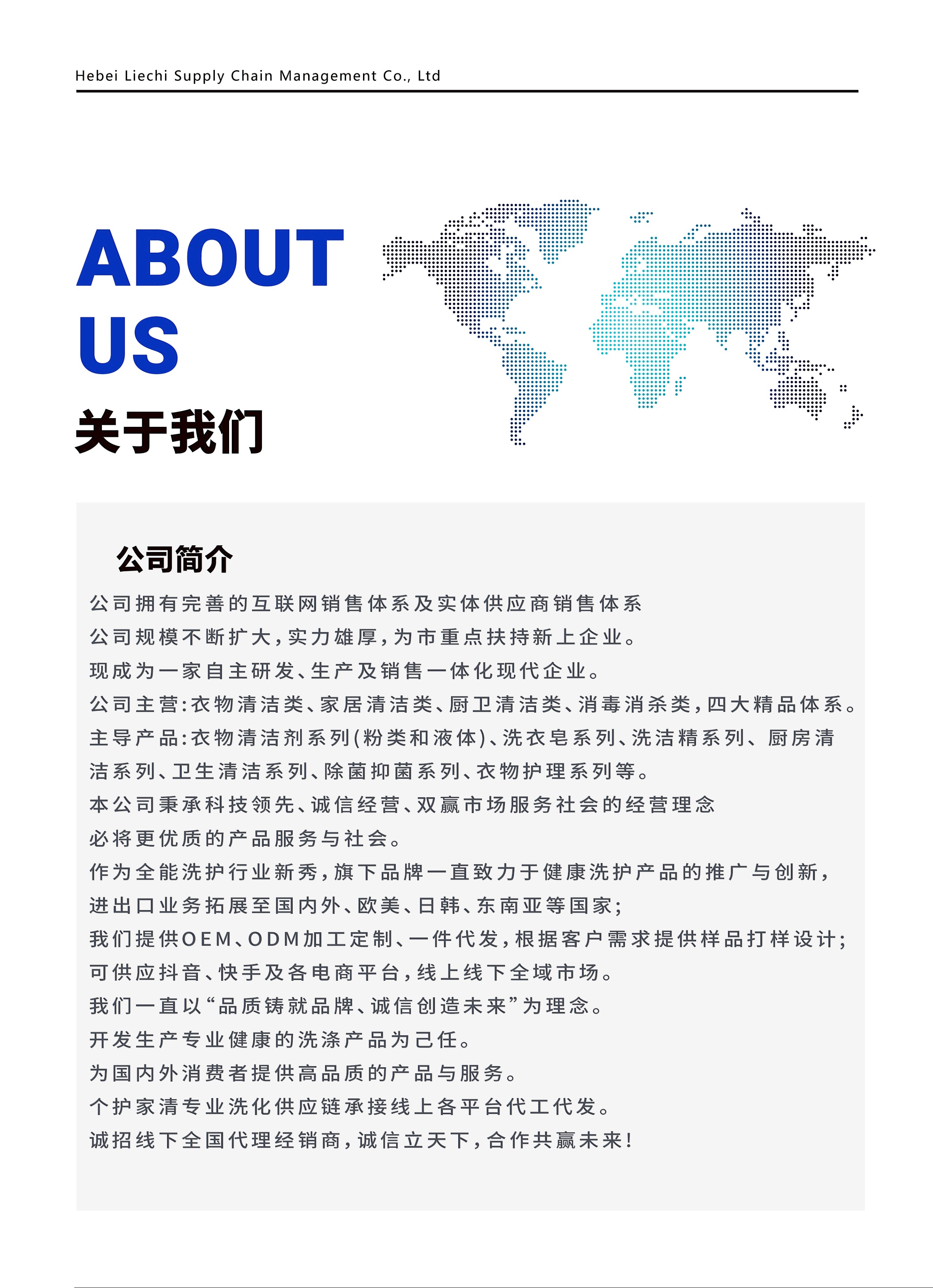 Hebei Liechi Supply Chain Management Co., Ltd

ABOUT US

关于我们

公司简介

公司拥有完善的互联网销售体系及实体供应商销售体系
公司规模不断扩大，实力雄厚，为市重点扶持新上企业。
现成为一家自主研发、生产及销售一体化现代企业。
公司主营：衣物清洁类、家居清洁类、厨卫清洁类、消毒消杀类，四大精品体系。
主导产品：衣物清洁剂系列（粉类和液体）、洗衣皂系列、洗洁精系列、厨房清洁系列、卫生清洁系列、除菌抑菌系列、衣物护理系列等。
本公司秉承科技领先、诚信经营、双赢市场服务社会的经营理念
必将更优质的产品服务与社会。
作为全能洗护行业新秀，旗下品牌一直致力于健康洗护产品的推广与创新，
进出口业务拓展至国内外、欧美、日韩、东南亚等国家；
我们提供OEM、ODM加工定制、一件代发，根据客户需求提供样品打样设计；
可供应抖音、快手及各电商平台，线上线下全域市场。
我们一直以“品质铸就品牌、诚信创造未来”为理念。
开发生产专业健康的洗涤产品为己任。
为国内外消费者提供高品质的产品与服务。
个护家清专业洗化供应链承接线上各平台代工代发。
诚招线下全国代理经销商，诚信立天下，合作共赢未来！